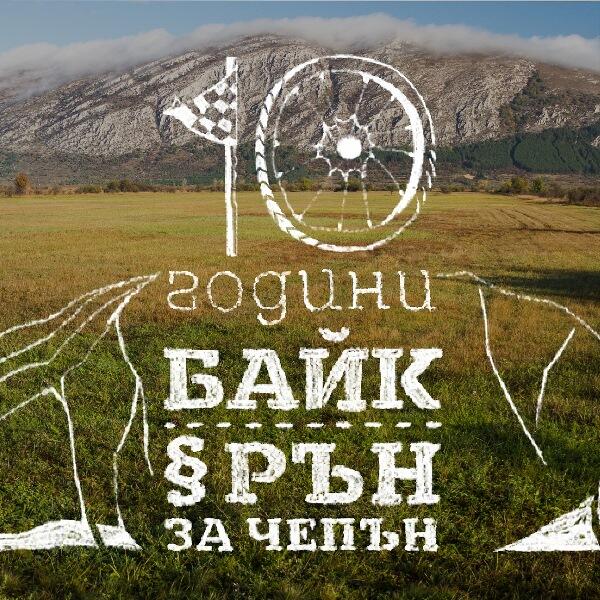 10

години

БАЙК

§РЪН

ЗА ЧЕПЪН